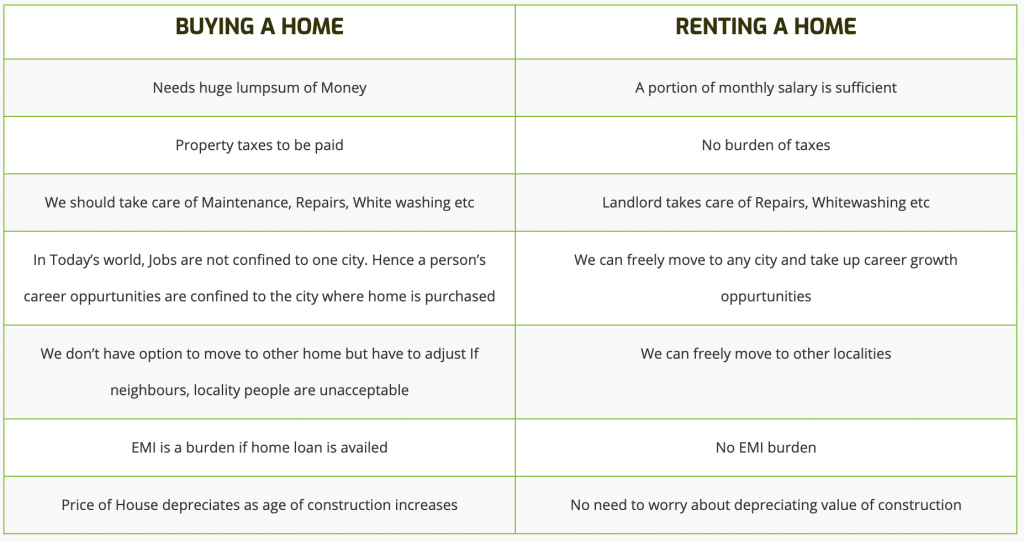 | BUYING A HOME | RENTING A HOME |
|---|---|
| Needs huge lumpsum of Money | A portion of monthly salary is sufficient |
| Property taxes to be paid | No burden of taxes |
| We should take care of Maintenance, Repairs, White washing etc | Landlord takes care of Repairs, Whitewashing etc |
| In Today's world, Jobs are not confined to one city. Hence a person's career oppurtunities are confined to the city where home is purchased | We can freely move to any city and take up career growth oppurtunities |
| We don't have option to move to other home but have to adjust If neighbours, locality people are unacceptable | We can freely move to other localities |
| EMI is a burden if home loan is availed | No EMI burden |
| Price of House depreciates as age of construction increases | No need to worry about depreciating value of construction |